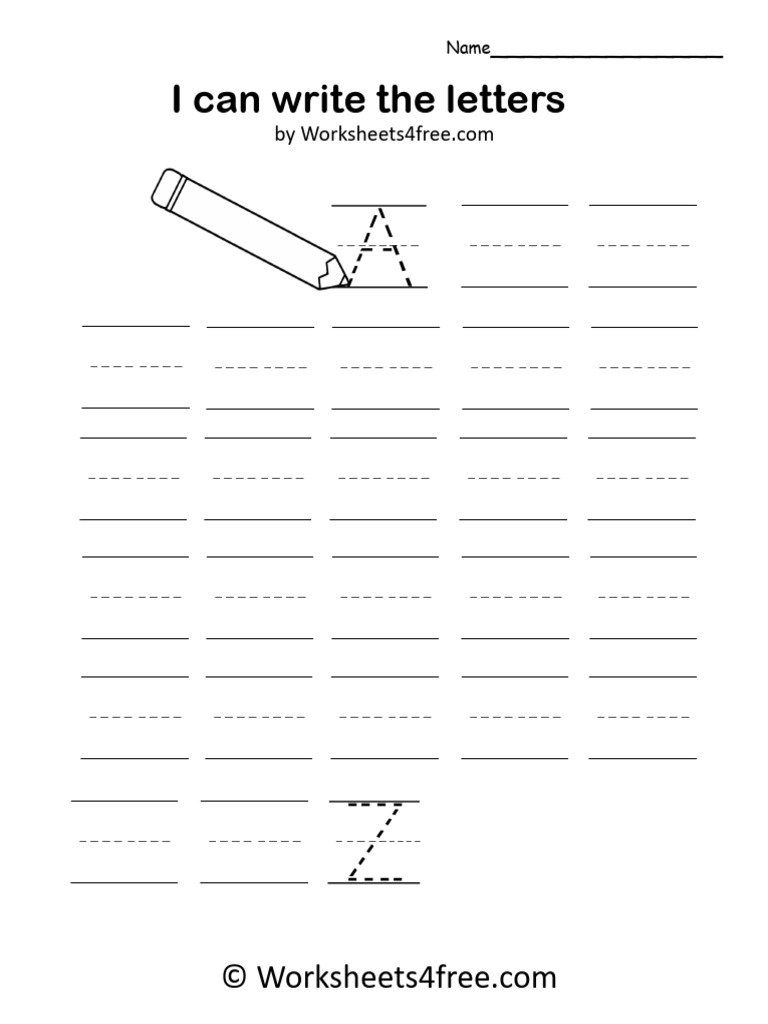 Name____________________

I can write the letters
by Worksheets4free.com

A

Z

© Worksheets4free.com